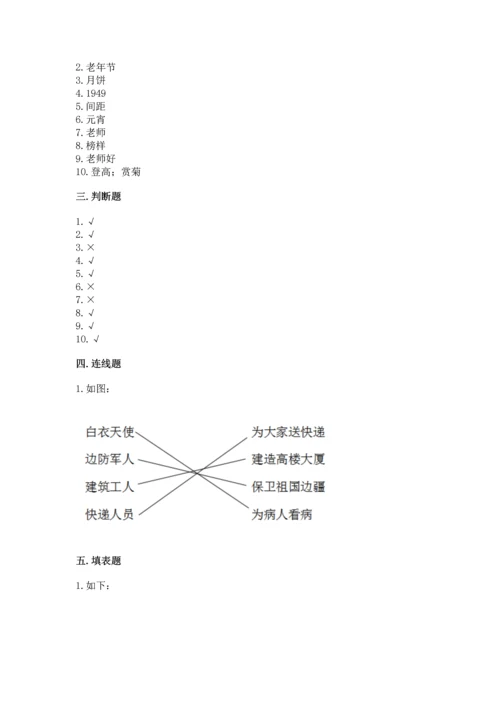 2. 老年节
3. 月饼
4. 1949
5. 间距
6. 元宵
7. 老师
8. 榜样
9. 老师好
10. 登高；赏菊

三. 判断题

1. √
2. √
3. ×
4. √
5. √
6. ×
7. ×
8. √
9. √
10. √

四. 连线题

1. 如图：

白衣天使
边防军人
建筑工人
快递人员

为大家送快递
建造高楼大厦
保卫祖国边疆
为病人看病

五. 填表题

1. 如下：